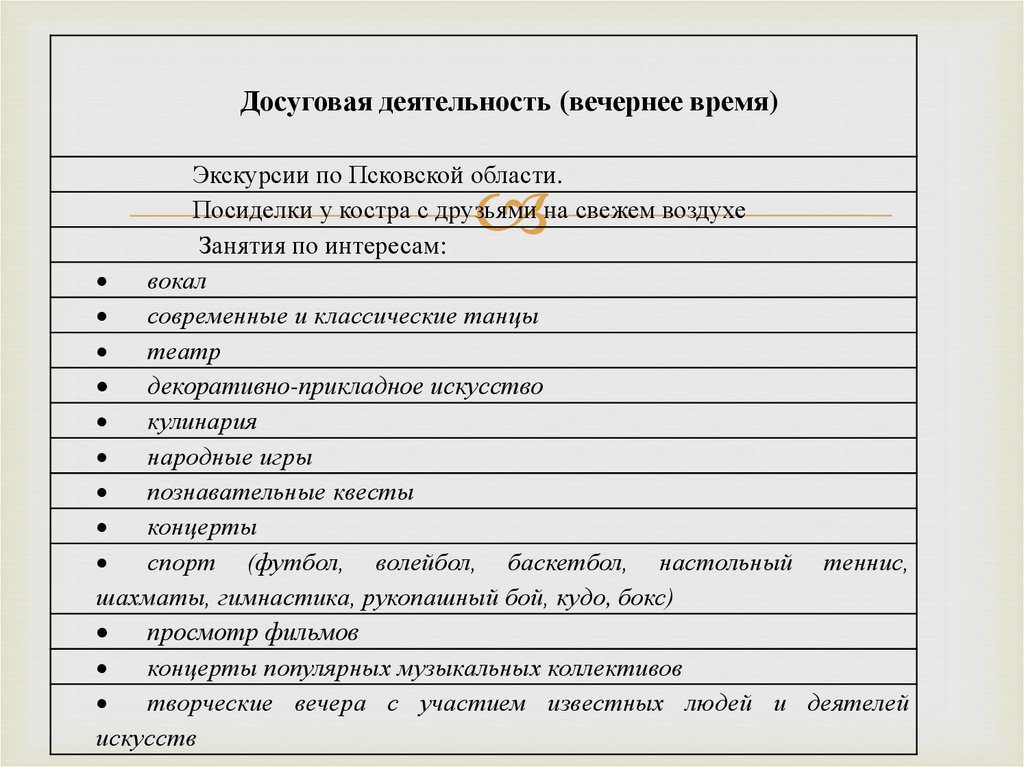 | Досуговая деятельность (вечернее время) |
|---|
| Экскурсии по Псковской области. |
| Посиделки у костра с друзьями на свежем воздухе |
| Занятия по интересам: |
| • вокал |
| • современные и классические танцы |
| • театр |
| • декоративно-прикладное искусство |
| • кулинария |
| • народные игры |
| • познавательные квесты |
| • концерты |
| • спорт (футбол, волейбол, баскетбол, настольный теннис, шахматы, гимнастика, рукопашный бой, кудо, бокс) |
| • просмотр фильмов |
| • концерты популярных музыкальных коллективов |
| • творческие вечера с участием известных людей и деятелей искусств |